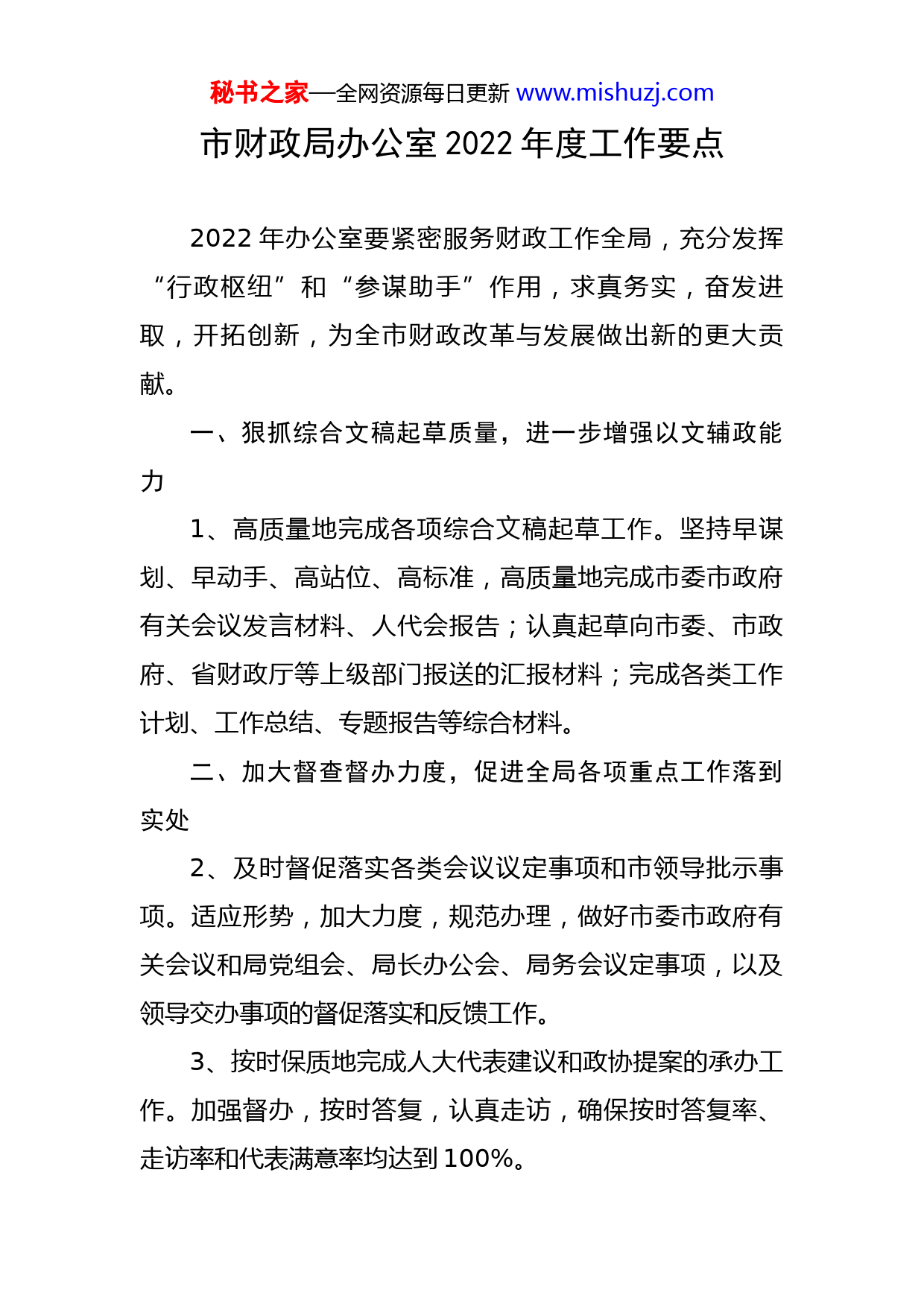 秘书之家—全网资源每日更新 www.mishuzj.com

市财政局办公室 2022 年度工作要点

2022 年办公室要紧密服务财政工作全局，充分发挥“行政枢纽”和“参谋助手”作用，求真务实，奋发进取，开拓创新，为全市财政改革与发展做出新的更大贡献。

一、狠抓综合文稿起草质量，进一步增强以文辅政能力

1、高质量地完成各项综合文稿起草工作。坚持早谋划、早动手、高站位、高标准，高质量地完成市委市政府有关会议发言材料、人代会报告；认真起草向市委、市政府、省财政厅等上级部门报送的汇报材料；完成各类工作计划、工作总结、专题报告等综合材料。

二、加大督查督办力度，促进全局各项重点工作落到实处

2、及时督促落实各类会议议定事项和市领导批示事项。适应形势，加大力度，规范办理，做好市委市政府有关会议和局党组会、局长办公会、局务会议定事项，以及领导交办事项的督促落实和反馈工作。

3、按时保质地完成人大代表建议和政协提案的承办工作。加强督办，按时答复，认真走访，确保按时答复率、走访率和代表满意率均达到 100%。